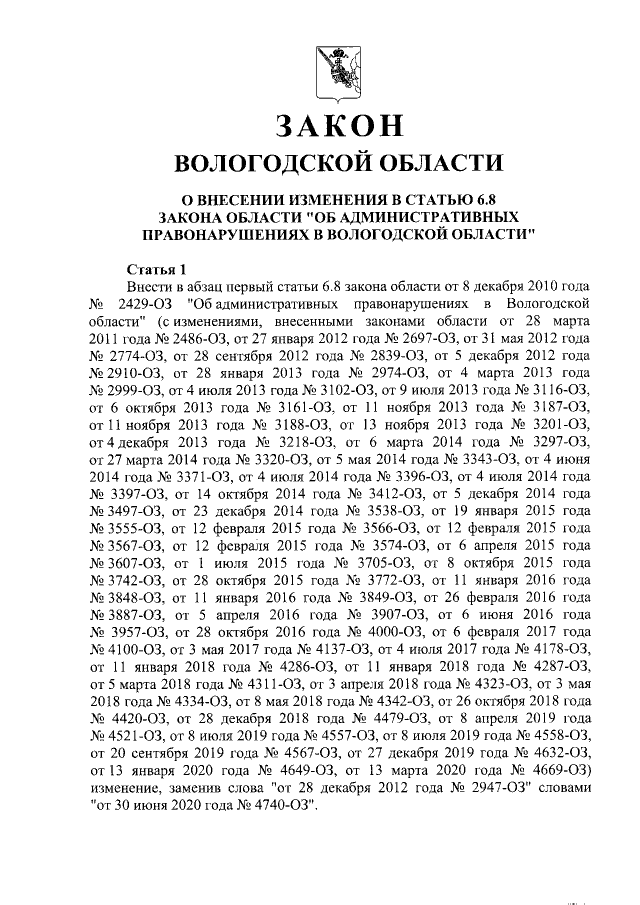 ЗАКОН
ВОЛОГОДСКОЙ ОБЛАСТИ

О ВНЕСЕНИИ ИЗМЕНЕНИЯ В СТАТЬЮ 6.8 ЗАКОНА ОБЛАСТИ "ОБ АДМИНИСТРАТИВНЫХ ПРАВОНАРУШЕНИЯХ В ВОЛОГОДСКОЙ ОБЛАСТИ"

Статья 1
Внести в абзац первый статьи 6.8 закона области от 8 декабря 2010 года № 2429-ОЗ "Об административных правонарушениях в Вологодской области" (с изменениями, внесенными законами области от 28 марта 2011 года № 2486-ОЗ, от 27 января 2012 года № 2697-ОЗ, от 31 мая 2012 года № 2774-ОЗ, от 28 сентября 2012 года № 2839-ОЗ, от 5 декабря 2012 года № 2910-ОЗ, от 28 января 2013 года № 2974-ОЗ, от 4 марта 2013 года № 2999-ОЗ, от 4 июля 2013 года № 3102-ОЗ, от 9 июля 2013 года № 3116-ОЗ, от 6 октября 2013 года № 3161-ОЗ, от 11 ноября 2013 года № 3187-ОЗ, от 11 ноября 2013 года № 3188-ОЗ, от 13 ноября 2013 года № 3201-ОЗ, от 4 декабря 2013 года № 3218-ОЗ, от 6 марта 2014 года № 3297-ОЗ, от 27 марта 2014 года № 3320-ОЗ, от 5 мая 2014 года № 3343-ОЗ, от 4 июня 2014 года № 3371-ОЗ, от 4 июля 2014 года № 3396-ОЗ, от 4 июля 2014 года № 3397-ОЗ, от 14 октября 2014 года № 3412-ОЗ, от 5 декабря 2014 года № 3497-ОЗ, от 23 декабря 2014 года № 3538-ОЗ, от 19 января 2015 года № 3555-ОЗ, от 12 февраля 2015 года № 3566-ОЗ, от 12 февраля 2015 года № 3567-ОЗ, от 12 февраля 2015 года № 3574-ОЗ, от 6 апреля 2015 года № 3607-ОЗ, от 1 июля 2015 года № 3705-ОЗ, от 8 октября 2015 года № 3742-ОЗ, от 28 октября 2015 года № 3772-ОЗ, от 11 января 2016 года № 3848-ОЗ, от 11 января 2016 года № 3849-ОЗ, от 26 февраля 2016 года № 3887-ОЗ, от 5 апреля 2016 года № 3907-ОЗ, от 6 июня 2016 года № 3957-ОЗ, от 28 октября 2016 года № 4000-ОЗ, от 6 февраля 2017 года № 4100-ОЗ, от 3 мая 2017 года № 4137-ОЗ, от 4 июля 2017 года № 4178-ОЗ, от 11 января 2018 года № 4286-ОЗ, от 11 января 2018 года № 4287-ОЗ, от 5 марта 2018 года № 4311-ОЗ, от 3 апреля 2018 года № 4323-ОЗ, от 3 мая 2018 года № 4334-ОЗ, от 8 мая 2018 года № 4342-ОЗ, от 26 октября 2018 года № 4420-ОЗ, от 28 декабря 2018 года № 4479-ОЗ, от 8 апреля 2019 года № 4521-ОЗ, от 8 июля 2019 года № 4557-ОЗ, от 8 июля 2019 года № 4558-ОЗ, от 20 сентября 2019 года № 4567-ОЗ, от 27 декабря 2019 года № 4632-ОЗ, от 13 января 2020 года № 4649-ОЗ, от 13 марта 2020 года № 4669-ОЗ) изменение, заменив слова "от 28 декабря 2012 года № 2947-ОЗ" словами "от 30 июня 2020 года № 4740-ОЗ".